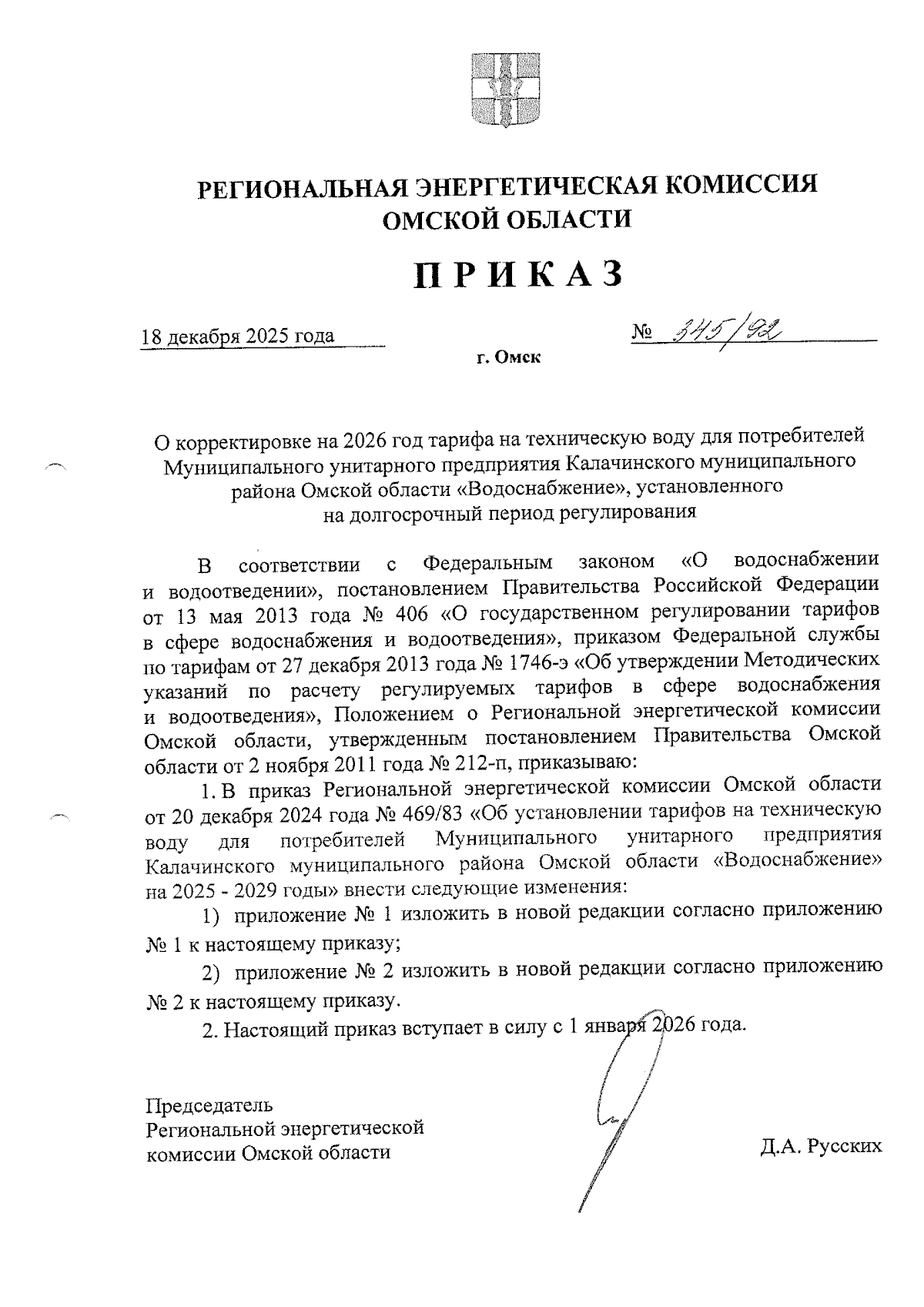 РЕГИОНАЛЬНАЯ ЭНЕРГЕТИЧЕСКАЯ КОМИССИЯ
ОМСКОЙ ОБЛАСТИ

ПРИКАЗ

18 декабря 2025 года № 345/92

г. Омск

О корректировке на 2026 год тарифа на техническую воду для потребителей Муниципального унитарного предприятия Калачинского муниципального района Омской области «Водоснабжение», установленного на долгосрочный период регулирования

В соответствии с Федеральным законом «О водоснабжении и водоотведении», постановлением Правительства Российской Федерации от 13 мая 2013 года № 406 «О государственном регулировании тарифов в сфере водоснабжения и водоотведения», приказом Федеральной службы по тарифам от 27 декабря 2013 года № 1746-э «Об утверждении Методических указаний по расчету регулируемых тарифов в сфере водоснабжения и водоотведения», Положением о Региональной энергетической комиссии Омской области, утвержденным постановлением Правительства Омской области от 2 ноября 2011 года № 212-п, приказываю:

1. В приказ Региональной энергетической комиссии Омской области от 20 декабря 2024 года № 469/83 «Об установлении тарифов на техническую воду для потребителей Муниципального унитарного предприятия Калачинского муниципального района Омской области «Водоснабжение» на 2025 - 2029 годы» внести следующие изменения:

1) приложение № 1 изложить в новой редакции согласно приложению № 1 к настоящему приказу;

2) приложение № 2 изложить в новой редакции согласно приложению № 2 к настоящему приказу.

2. Настоящий приказ вступает в силу с 1 января 2026 года.

Председатель
Региональной энергетической
комиссии Омской области

Д.А. Русских